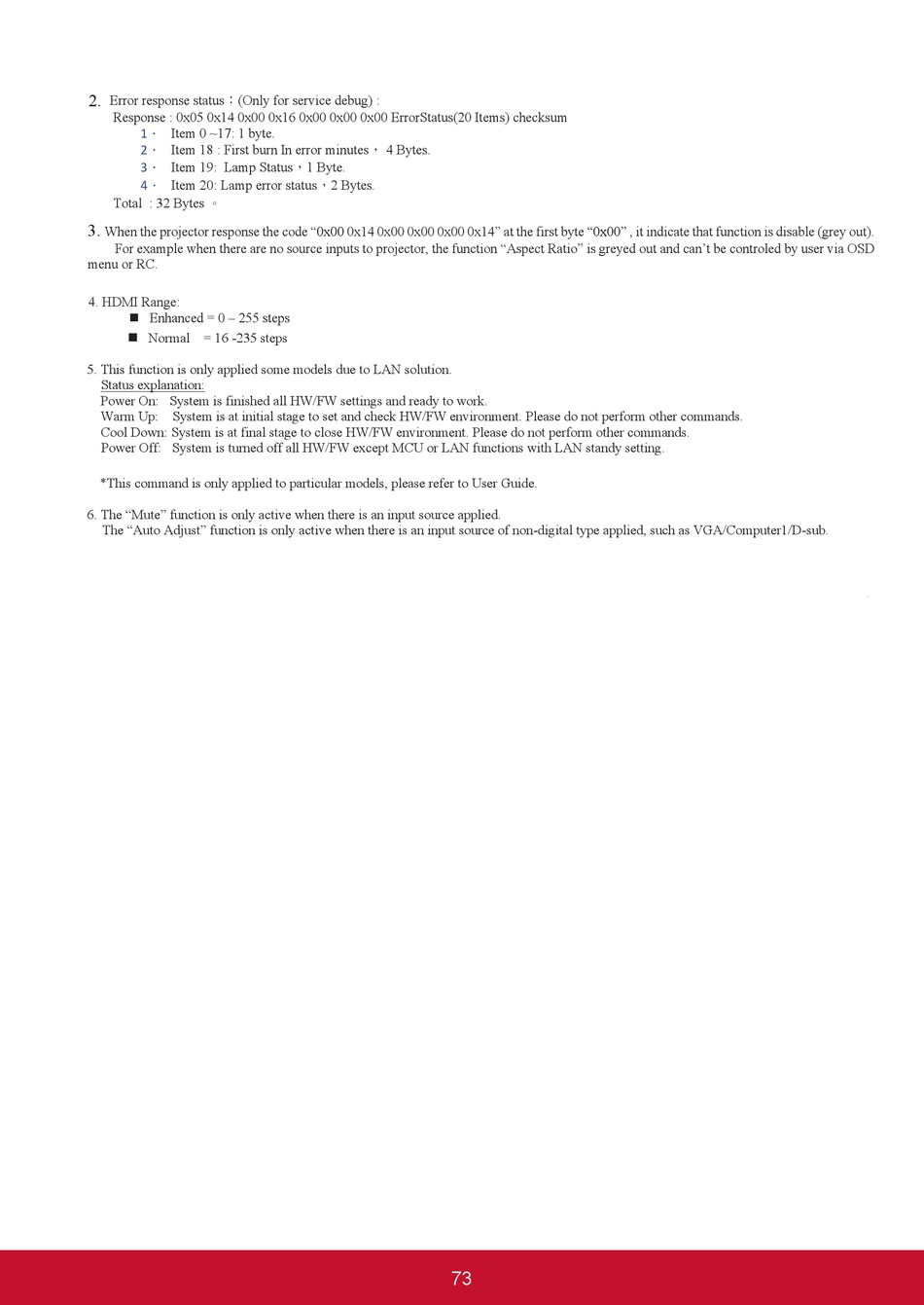 2. Error response status：(Only for service debug) :
Response : 0x05 0x14 0x00 0x16 0x00 0x00 0x00 ErrorStatus(20 Items) checksum
1、 Item 0 ~17: 1 byte.
2、 Item 18 : First burn In error minutes， 4 Bytes.
3、 Item 19: Lamp Status，1 Byte.
4、 Item 20: Lamp error status，2 Bytes.
Total : 32 Bytes 。

3. When the projector response the code “0x00 0x14 0x00 0x00 0x00 0x14” at the first byte “0x00” , it indicate that function is disable (grey out).
For example when there are no source inputs to projector, the function “Aspect Ratio” is greyed out and can’t be controled by user via OSD menu or RC.

4. HDMI Range:
■ Enhanced = 0 – 255 steps
■ Normal = 16 -235 steps

5. This function is only applied some models due to LAN solution.
Status explanation:
Power On: System is finished all HW/FW settings and ready to work.
Warm Up: System is at initial stage to set and check HW/FW environment. Please do not perform other commands.
Cool Down: System is at final stage to close HW/FW environment. Please do not perform other commands.
Power Off: System is turned off all HW/FW except MCU or LAN functions with LAN standy setting.

*This command is only applied to particular models, please refer to User Guide.

6. The “Mute” function is only active when there is an input source applied.
The “Auto Adjust” function is only active when there is an input source of non-digital type applied, such as VGA/Computer1/D-sub.

73